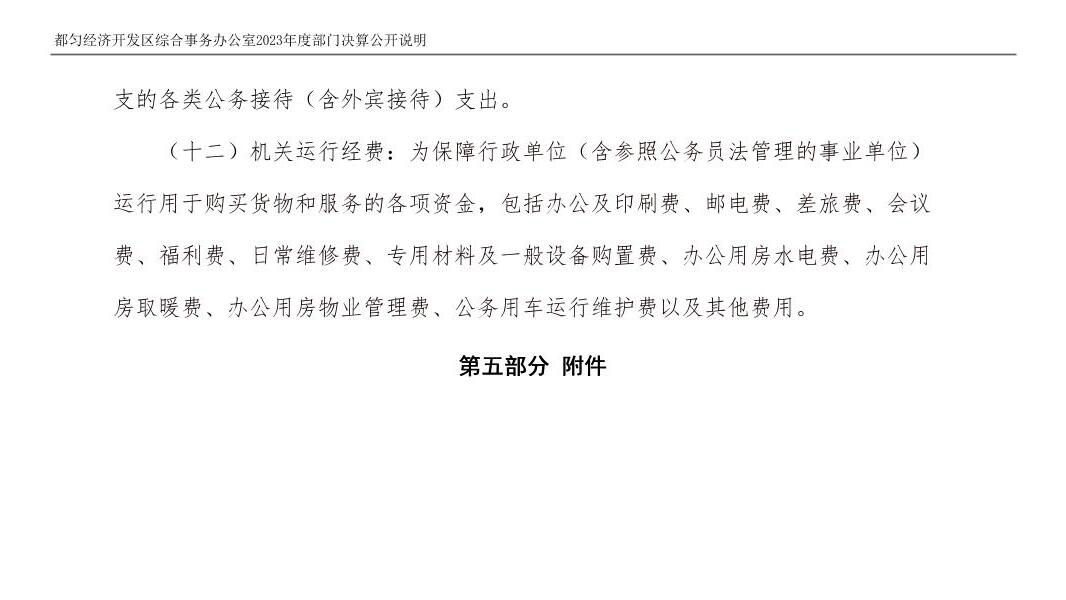 都匀经济开发区综合事务办公室2023年度部门决算公开说明

支的各类公务接待（含外宾接待）支出。

（十二）机关运行经费：为保障行政单位（含参照公务员法管理的事业单位）运行用于购买货物和服务的各项资金，包括办公及印刷费、邮电费、差旅费、会议费、福利费、日常维修费、专用材料及一般设备购置费、办公用房水电费、办公用房取暖费、办公用房物业管理费、公务用车运行维护费以及其他费用。

第五部分 附件